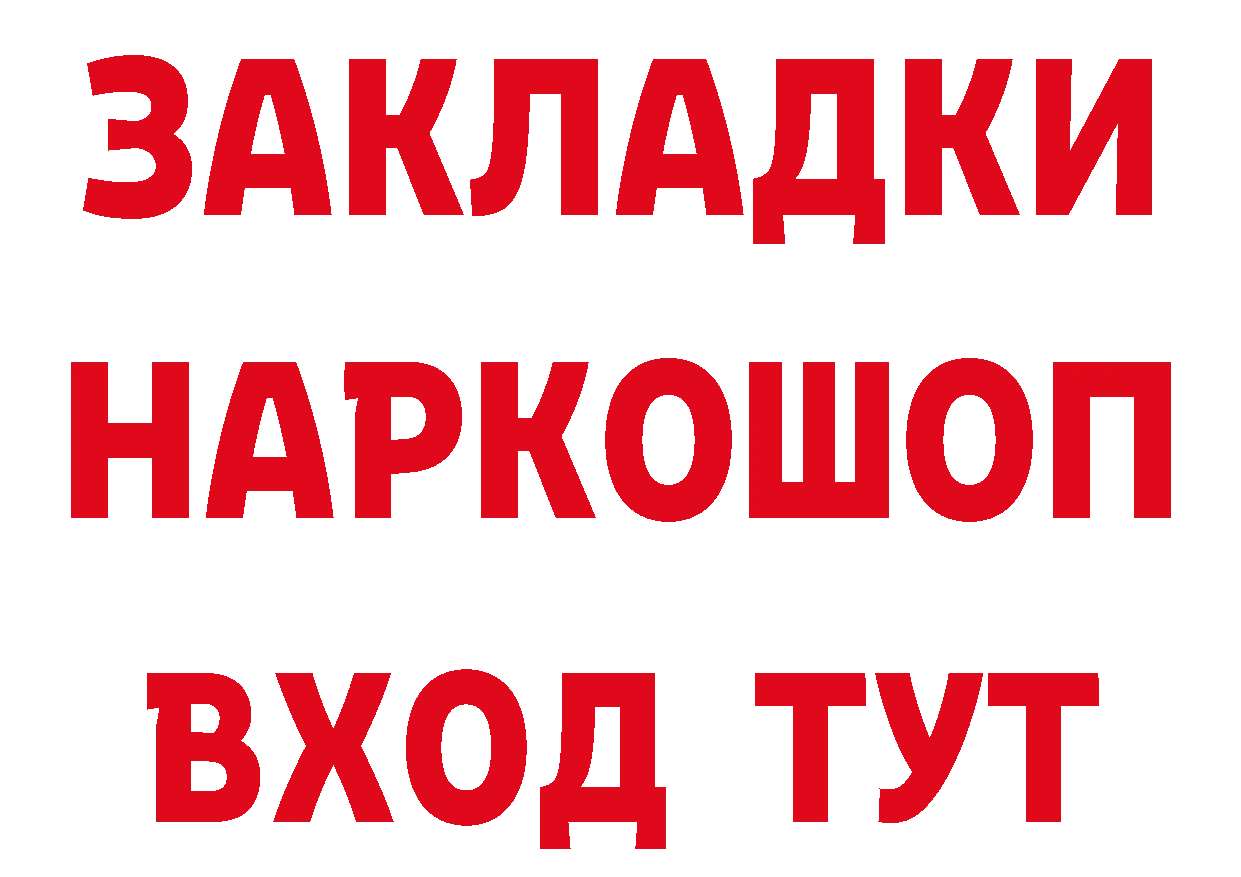 ЗАКЛАДКИ НАРКОШОП ВХОД ТУТ